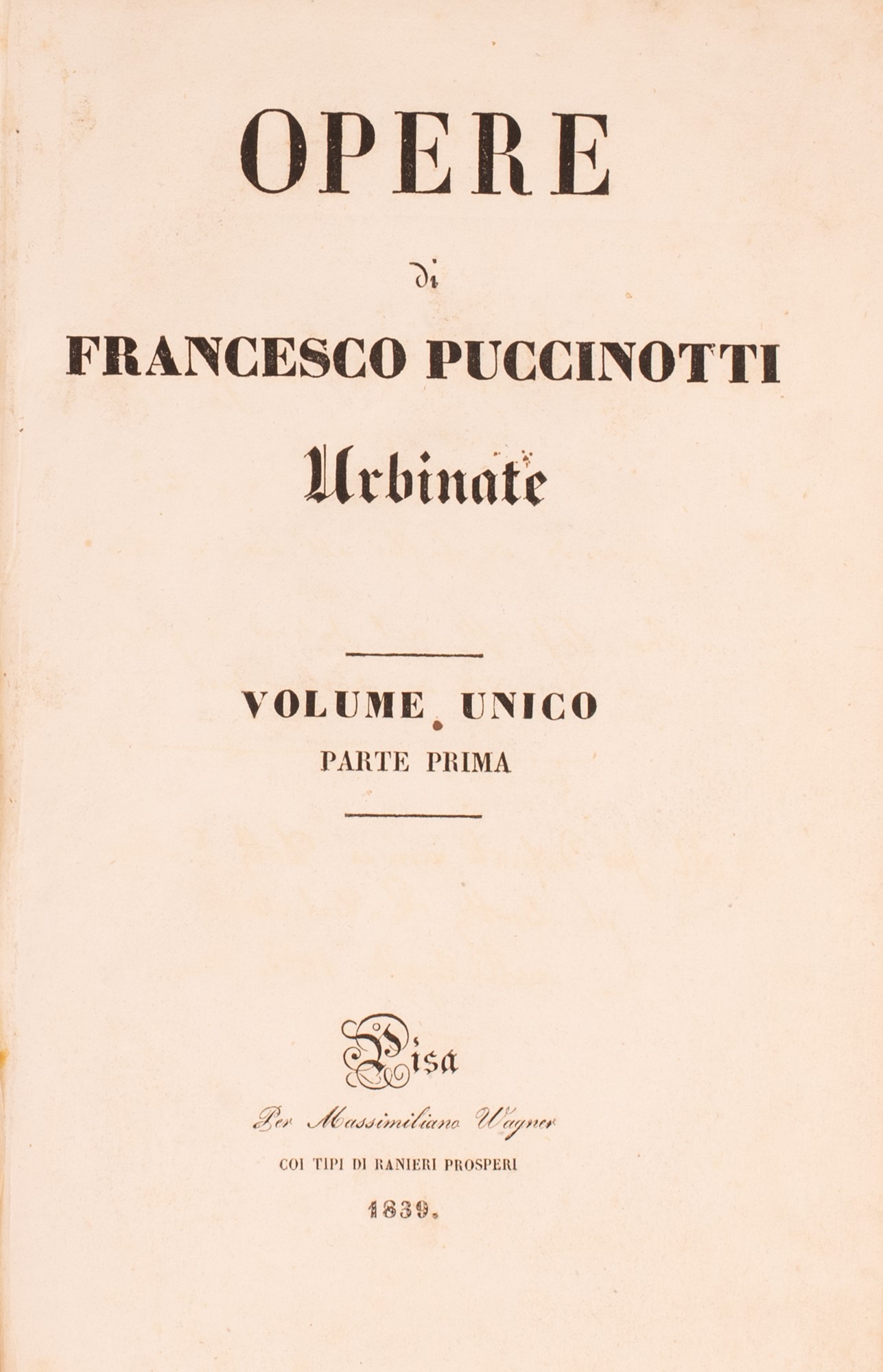 OPERE

di

FRANCESCO PUCCINOTTI

Urbinate

VOLUME UNICO

PARTE PRIMA

Pisa

Per Massimiliano Wagner

COI TIPI DI RANIERI PROSPERI

1839.